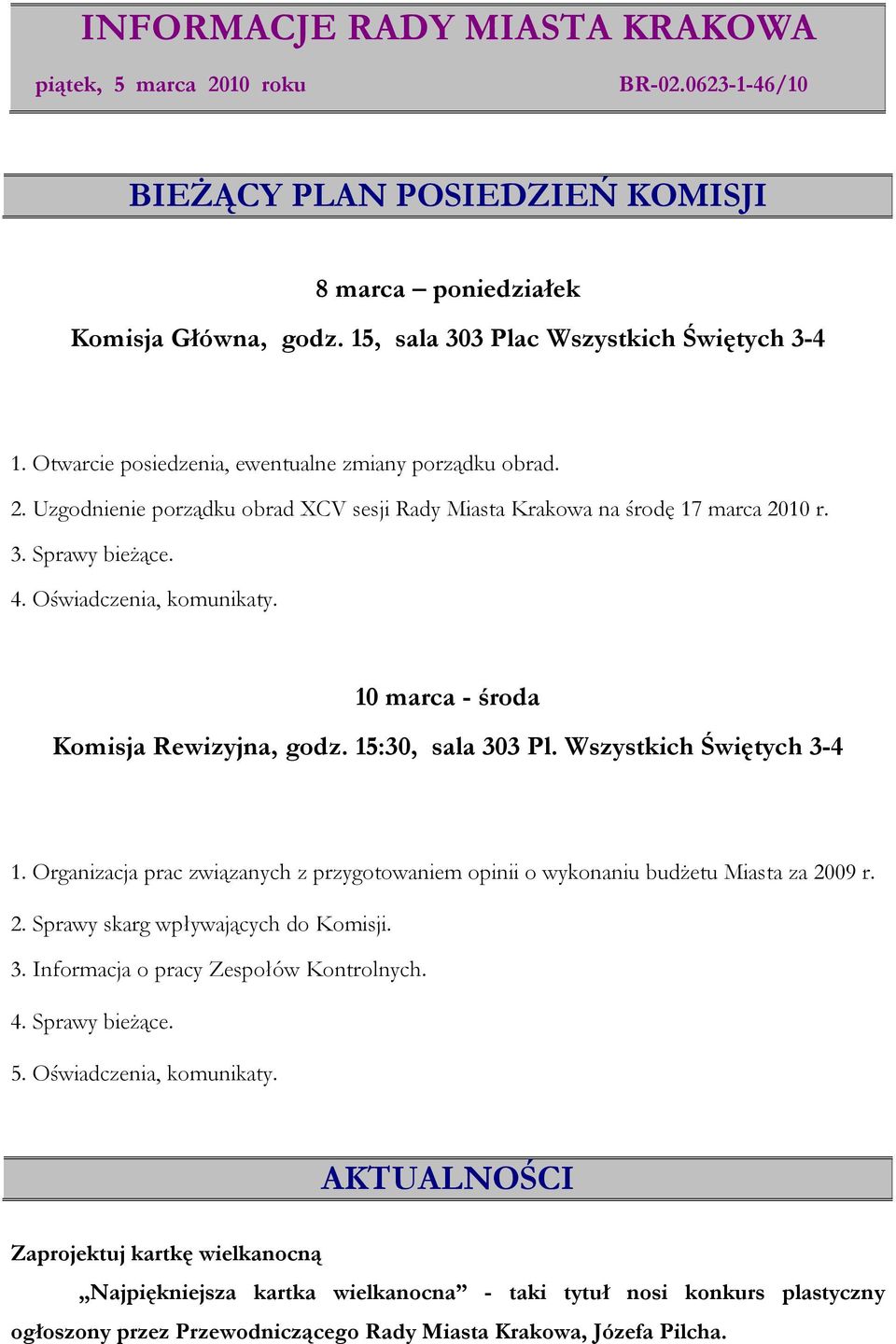 INFORMACJE RADY MIASTA KRAKOWA

piątek, 5 marca 2010 roku BR-02.0623-1-46/10

BIEŻĄCY PLAN POSIEDZIEŃ KOMISJI

8 marca – poniedziałek

Komisja Główna, godz. 15, sala 303 Plac Wszystkich Świętych 3-4

1. Otwarcie posiedzenia, ewentualne zmiany porządku obrad.
2. Uzgodnienie porządku obrad XCV sesji Rady Miasta Krakowa na środę 17 marca 2010 r.
3. Sprawy bieżące.
4. Oświadczenia, komunikaty.

10 marca - środa

Komisja Rewizyjna, godz. 15:30, sala 303 Pl. Wszystkich Świętych 3-4

1. Organizacja prac związanych z przygotowaniem opinii o wykonaniu budżetu Miasta za 2009 r.
2. Sprawy skarg wpływających do Komisji.
3. Informacja o pracy Zespołów Kontrolnych.
4. Sprawy bieżące.
5. Oświadczenia, komunikaty.

AKTUALNOŚCI

Zaprojektuj kartkę wielkanocną

„Najpiękniejsza kartka wielkanocna” - taki tytuł nosi konkurs plastyczny ogłoszony przez Przewodniczącego Rady Miasta Krakowa, Józefa Pilcha.